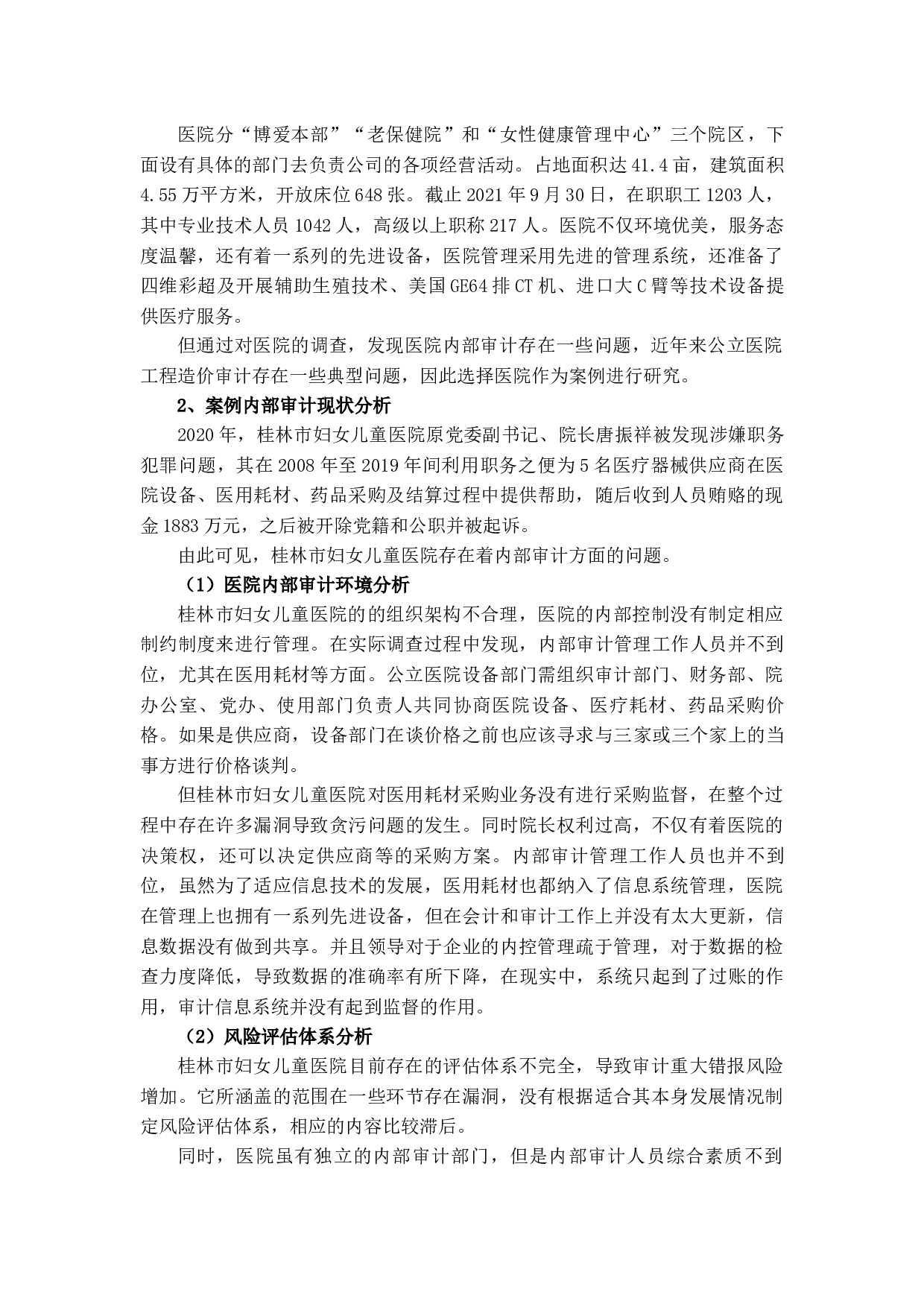 医院分“博爱本部”“老保健院”和“女性健康管理中心”三个院区，下面设有具体的部门去负责公司的各项经营活动。占地面积达41.4亩，建筑面积4.55万平方米，开放床位648张。截止2021年9月30日，在职职工1203人，其中专业技术人员1042人，高级以上职称217人。医院不仅环境优美，服务态度温馨，还有着一系列的先进设备，医院管理采用先进的管理系统，还准备了四维彩超及开展辅助生殖技术、美国GE64排CT机、进口大C臂等技术设备提供医疗服务。

但通过对医院的调查，发现医院内部审计存在一些问题，近年来公立医院工程造价审计存在一些典型问题，因此选择医院作为案例进行研究。

2、案例内部审计现状分析

2020年，桂林市妇女儿童医院原党委副书记、院长唐振祥被发现涉嫌职务犯罪问题，其在2008年至2019年间利用职务之便为5名医疗器械供应商在医院设备、医用耗材、药品采购及结算过程中提供帮助，随后收到人员贿赂的现金1883万元，之后被开除党籍和公职并被起诉。

由此可见，桂林市妇女儿童医院存在着内部审计方面的问题。

（1）医院内部审计环境分析

桂林市妇女儿童医院的的组织架构不合理，医院的内部控制没有制定相应制约制度来进行管理。在实际调查过程中发现，内部审计管理工作人员并不到位，尤其在医用耗材等方面。公立医院设备部门需组织审计部门、财务部、院办公室、党办、使用部门负责人共同协商医院设备、医疗耗材、药品采购价格。如果是供应商，设备部门在谈价格之前也应该寻求与三家或三个家上的当事方进行价格谈判。

但桂林市妇女儿童医院对医用耗材采购业务没有进行采购监督，在整个过程中存在许多漏洞导致贪污问题的发生。同时院长权利过高，不仅有着医院的决策权，还可以决定供应商等的采购方案。内部审计管理工作人员也并不到位，虽然为了适应信息技术的发展，医用耗材也都纳入了信息系统管理，医院在管理上也拥有一系列先进设备，但在会计和审计工作上并没有太大更新，信息数据没有做到共享。并且领导对于企业的内控管理疏于管理，对于数据的检查力度降低，导致数据的准确率有所下降，在现实中，系统只起到了过账的作用，审计信息系统并没有起到监督的作用。

（2）风险评估体系分析

桂林市妇女儿童医院目前存在的评估体系不完全，导致审计重大错报风险增加。它所涵盖的范围在一些环节存在漏洞，没有根据适合其本身发展情况制定风险评估体系，相应的内容比较滞后。

同时，医院虽有独立的内部审计部门，但是内部审计人员综合素质不到